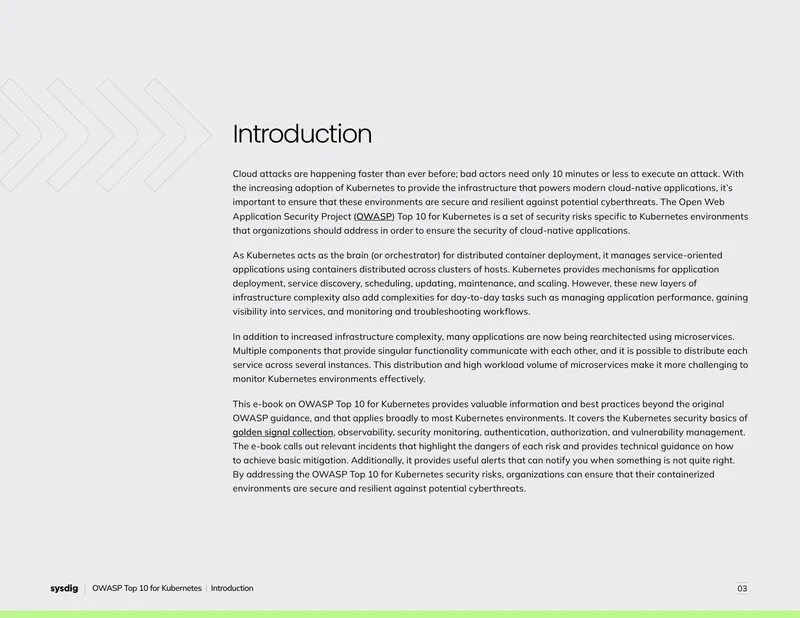 Introduction

Cloud attacks are happening faster than ever before; bad actors need only 10 minutes or less to execute an attack. With the increasing adoption of Kubernetes to provide the infrastructure that powers modern cloud-native applications, it's important to ensure that these environments are secure and resilient against potential cyberthreats. The Open Web Application Security Project (OWASP) Top 10 for Kubernetes is a set of security risks specific to Kubernetes environments that organizations should address in order to ensure the security of cloud-native applications.

As Kubernetes acts as the brain (or orchestrator) for distributed container deployment, it manages service-oriented applications using containers distributed across clusters of hosts. Kubernetes provides mechanisms for application deployment, service discovery, scheduling, updating, maintenance, and scaling. However, these new layers of infrastructure complexity also add complexities for day-to-day tasks such as managing application performance, gaining visibility into services, and monitoring and troubleshooting workflows.

In addition to increased infrastructure complexity, many applications are now being rearchitected using microservices. Multiple components that provide singular functionality communicate with each other, and it is possible to distribute each service across several instances. This distribution and high workload volume of microservices make it more challenging to monitor Kubernetes environments effectively.

This e-book on OWASP Top 10 for Kubernetes provides valuable information and best practices beyond the original OWASP guidance, and that applies broadly to most Kubernetes environments. It covers the Kubernetes security basics of golden signal collection, observability, security monitoring, authentication, authorization, and vulnerability management. The e-book calls out relevant incidents that highlight the dangers of each risk and provides technical guidance on how to achieve basic mitigation. Additionally, it provides useful alerts that can notify you when something is not quite right. By addressing the OWASP Top 10 for Kubernetes security risks, organizations can ensure that their containerized environments are secure and resilient against potential cyberthreats.

sysdig | OWASP Top 10 for Kubernetes | Introduction

03